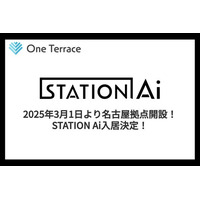 One Terrace

STATION Ai

2025年3月1日より名古屋拠点開設！
STATION Ai入居決定！